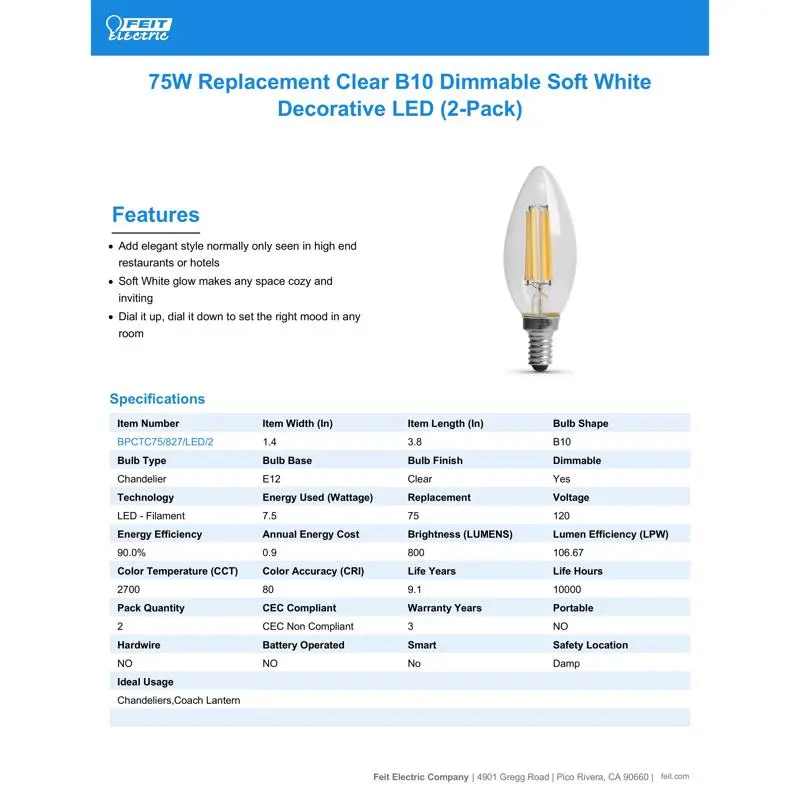 FEIT ELECTRIC

75W Replacement Clear B10 Dimmable Soft White Decorative LED (2-Pack)

Features

• Add elegant style normally only seen in high end restaurants or hotels
• Soft White glow makes any space cozy and inviting
• Dial it up, dial it down to set the right mood in any room

Specifications

| Item Number | Item Width (In) | Item Length (In) | Bulb Shape |
|---|---|---|---|
| BPCTC75/827/LED/2 | 1.4 | 3.8 | B10 |
| Bulb Type | Bulb Base | Bulb Finish | Dimmable |
| Chandelier | E12 | Clear | Yes |
| Technology | Energy Used (Wattage) | Replacement | Voltage |
| LED - Filament | 7.5 | 75 | 120 |
| Energy Efficiency | Annual Energy Cost | Brightness (LUMENS) | Lumen Efficiency (LPW) |
| 90.0% | 0.9 | 800 | 106.67 |
| Color Temperature (CCT) | Color Accuracy (CRI) | Life Years | Life Hours |
| 2700 | 80 | 9.1 | 10000 |
| Pack Quantity | CEC Compliant | Warranty Years | Portable |
| 2 | CEC Non Compliant | 3 | NO |
| Hardwire | Battery Operated | Smart | Safety Location |
| NO | NO | No | Damp |
| Ideal Usage | | | |
| Chandeliers,Coach Lantern | | | |

Feit Electric Company | 4901 Gregg Road | Pico Rivera, CA 90660 | feit.com